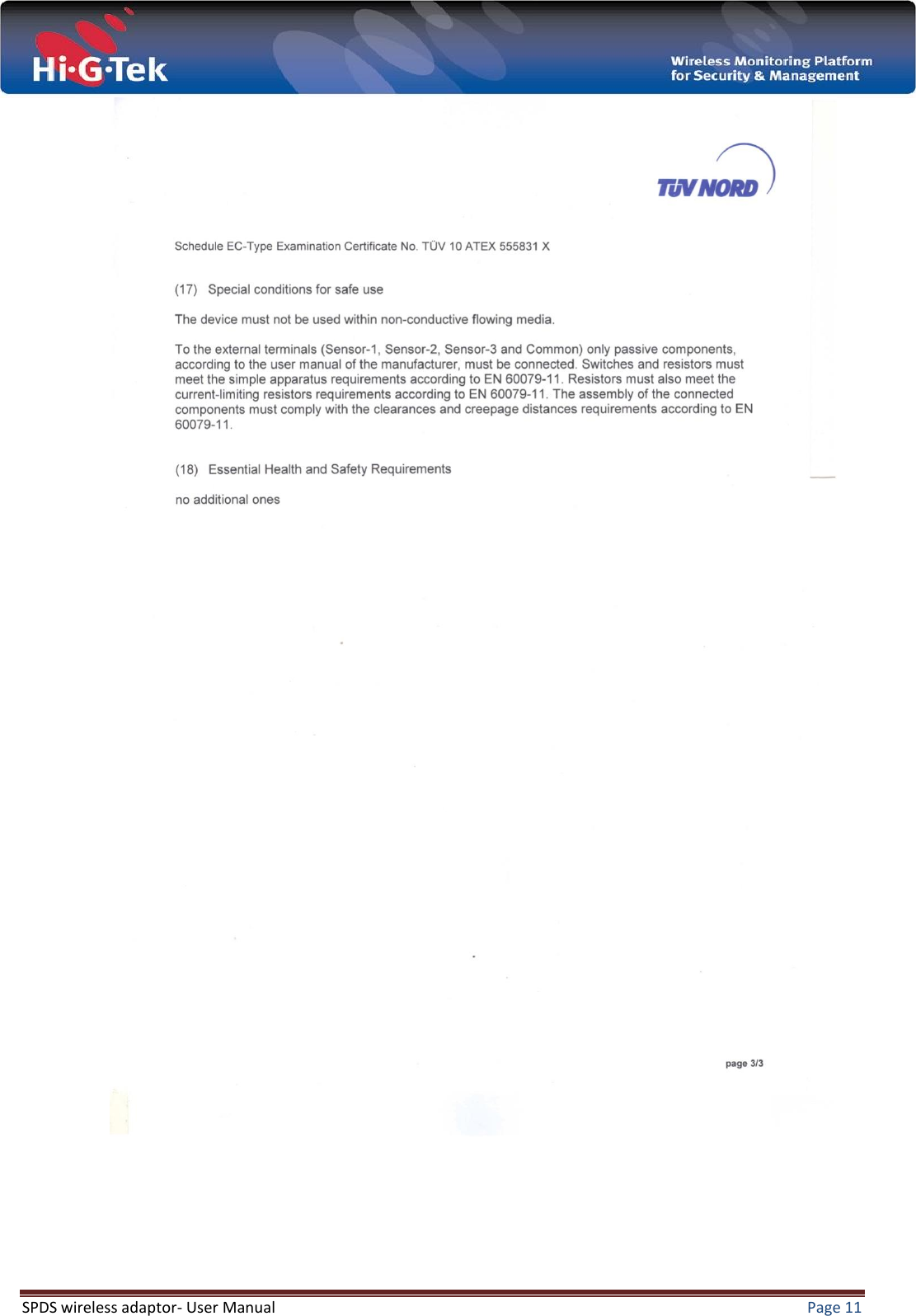 Hi·G·Tek

Wireless Monitoring Platform
for Security & Management

TÜV NORD

Schedule EC-Type Examination Certificate No. TÜV 10 ATEX 555831 X

(17) Special conditions for safe use

The device must not be used within non-conductive flowing media.

To the external terminals (Sensor-1, Sensor-2, Sensor-3 and Common) only passive components, according to the user manual of the manufacturer, must be connected. Switches and resistors must meet the simple apparatus requirements according to EN 60079-11. Resistors must also meet the current-limiting resistors requirements according to EN 60079-11. The assembly of the connected components must comply with the clearances and creepage distances requirements according to EN 60079-11.

(18) Essential Health and Safety Requirements

no additional ones

page 3/3

SPDS wireless adaptor- User Manual

Page 11